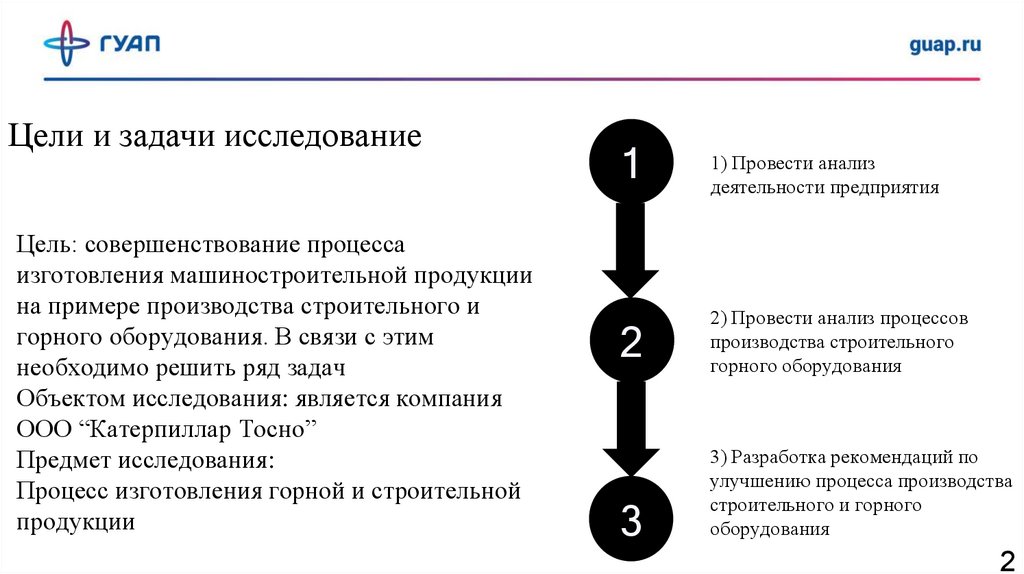 ГУАП

guap.ru

Цели и задачи исследование

Цель: совершенствование процесса изготовления машиностроительной продукции на примере производства строительного и горного оборудования. В связи с этим необходимо решить ряд задач
Объектом исследования: является компания ООО “Катерпиллар Тосно”
Предмет исследования:
Процесс изготовления горной и строительной продукции

1

1) Провести анализ деятельности предприятия

2

2) Провести анализ процессов производства строительного горного оборудования

3

3) Разработка рекомендаций по улучшению процесса производства строительного и горного оборудования

2